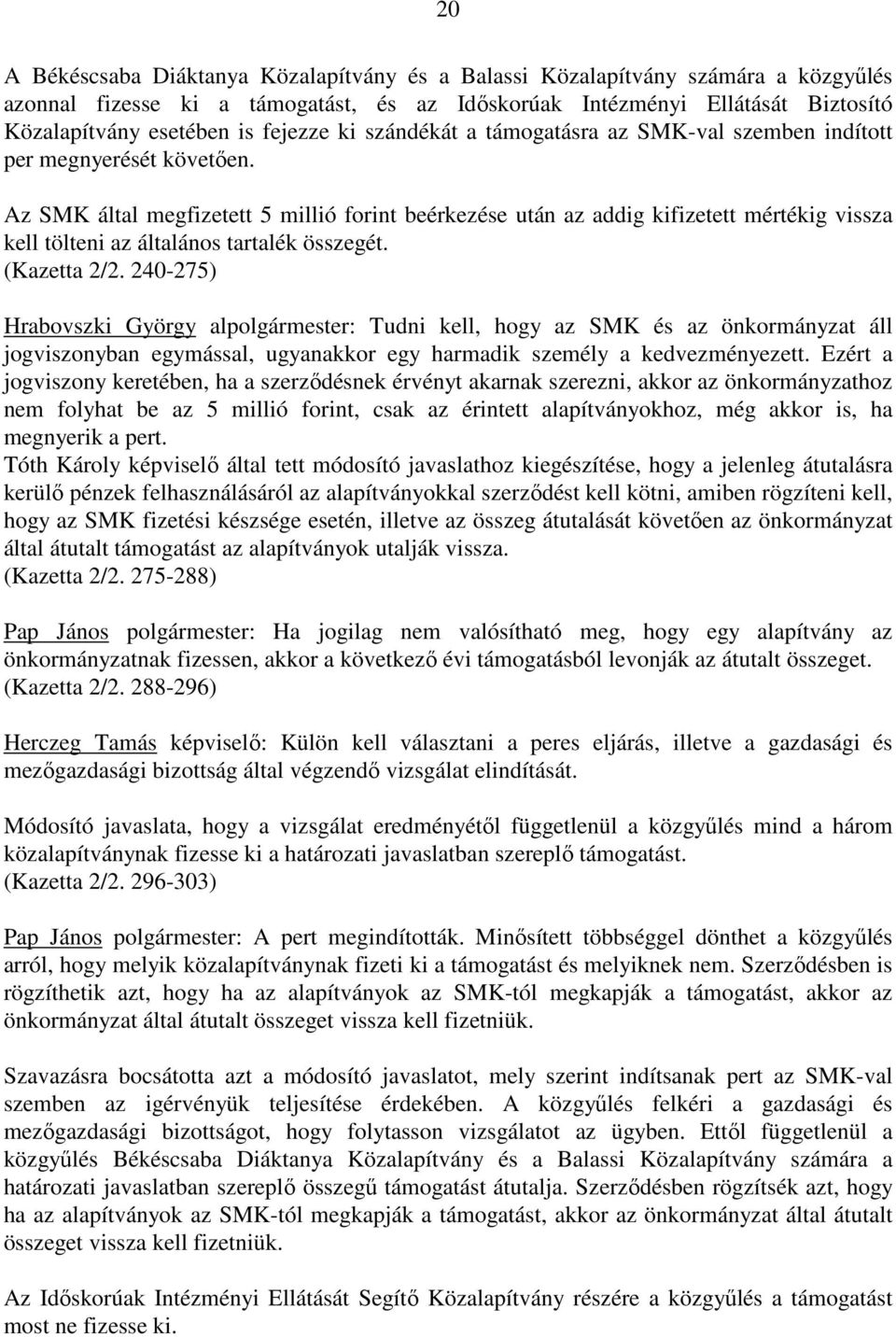 20

A Békéscsaba Diáktanya Közalapítvány és a Balassi Közalapítvány számára a közgyűlés azonnal fizesse ki a támogatást, és az Időskorúak Intézményi Ellátását Biztosító Közalapítvány esetében is fejezze ki szándékát a támogatásra az SMK-val szemben indított per megnyerését követően.

Az SMK által megfizetett 5 millió forint beérkezése után az addig kifizetett mértékig vissza kell tölteni az általános tartalék összegét.
(Kazetta 2/2. 240-275)

Hrabovszki György alpolgármester: Tudni kell, hogy az SMK és az önkormányzat áll jogviszonyban egymással, ugyanakkor egy harmadik személy a kedvezményezett. Ezért a jogviszony keretében, ha a szerződésnek érvényt akarnak szerezni, akkor az önkormányzathoz nem folyhat be az 5 millió forint, csak az érintett alapítványokhoz, még akkor is, ha megnyerik a pert.
Tóth Károly képviselő által tett módosító javaslathoz kiegészítése, hogy a jelenleg átutalásra kerülő pénzek felhasználásáról az alapítványokkal szerződést kell kötni, amiben rögzíteni kell, hogy az SMK fizetési készsége esetén, illetve az összeg átutalását követően az önkormányzat által átutalt támogatást az alapítványok utalják vissza.
(Kazetta 2/2. 275-288)

Pap János polgármester: Ha jogilag nem valósítható meg, hogy egy alapítvány az önkormányzatnak fizessen, akkor a következő évi támogatásból levonják az átutalt összeget.
(Kazetta 2/2. 288-296)

Herczeg Tamás képviselő: Külön kell választani a peres eljárás, illetve a gazdasági és mezőgazdasági bizottság által végzendő vizsgálat elindítását.

Módosító javaslata, hogy a vizsgálat eredményétől függetlenül a közgyűlés mind a három közalapítványnak fizesse ki a határozati javaslatban szereplő támogatást.
(Kazetta 2/2. 296-303)

Pap János polgármester: A pert megindították. Minősített többséggel dönthet a közgyűlés arról, hogy melyik közalapítványnak fizeti ki a támogatást és melyiknek nem. Szerződésben is rögzíthetik azt, hogy ha az alapítványok az SMK-tól megkapják a támogatást, akkor az önkormányzat által átutalt összeget vissza kell fizetniük.

Szavazásra bocsátotta azt a módosító javaslatot, mely szerint indítsanak pert az SMK-val szemben az igérvényük teljesítése érdekében. A közgyűlés felkéri a gazdasági és mezőgazdasági bizottságot, hogy folytasson vizsgálatot az ügyben. Ettől függetlenül a közgyűlés Békéscsaba Diáktanya Közalapítvány és a Balassi Közalapítvány számára a határozati javaslatban szereplő összegű támogatást átutalja. Szerződésben rögzítsék azt, hogy ha az alapítványok az SMK-tól megkapják a támogatást, akkor az önkormányzat által átutalt összeget vissza kell fizetniük.

Az Időskorúak Intézményi Ellátását Segítő Közalapítvány részére a közgyűlés a támogatást most ne fizesse ki.